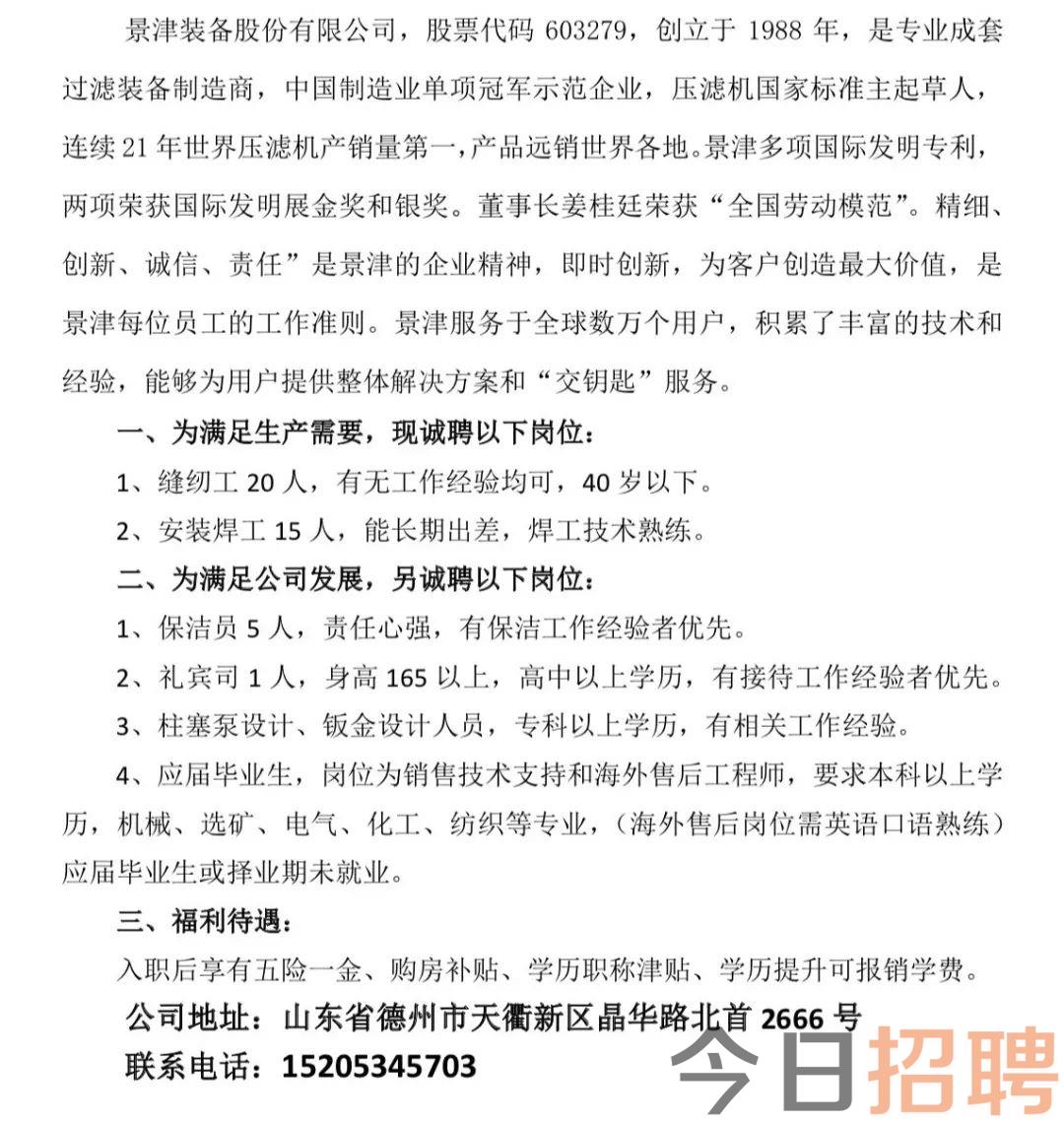 景津装备股份有限公司，股票代码 603279，创立于 1988 年，是专业成套过滤装备制造商，中国制造业单项冠军示范企业，压滤机国家标准主起草人，连续 21 年世界压滤机产销量第一，产品远销世界各地。景津多项国际发明专利，两项荣获国际发明展金奖和银奖。董事长姜桂廷荣获“全国劳动模范”。精细、创新、诚信、责任”是景津的企业精神，即时创新，为客户创造最大价值，是景津每位员工的工作准则。景津服务于全球数万个用户，积累了丰富的技术和经验，能够为用户提供整体解决方案和“交钥匙”服务。

一、为满足生产需要，现诚聘以下岗位：

1、缝纫工 20 人，有无工作经验均可，40 岁以下。

2、安装焊工 15 人，能长期出差，焊工技术熟练。

二、为满足公司发展，另诚聘以下岗位：

1、保洁员 5 人，责任心强，有保洁工作经验者优先。

2、礼宾司 1 人，身高 165 以上，高中以上学历，有接待工作经验者优先。

3、柱塞泵设计、钣金设计人员，专科以上学历，有相关工作经验。

4、应届毕业生，岗位为销售技术支持和海外售后工程师，要求本科以上学历，机械、选矿、电气、化工、纺织等专业，（海外售后岗位需英语口语熟练）应届毕业生或择业期未就业。

三、福利待遇：

入职后享有五险一金、购房补贴、学历职称津贴、学历提升可报销学费。

公司地址：山东省德州市天衢新区晶华路北首 2666 号

联系电话：15205345703

今日招聘